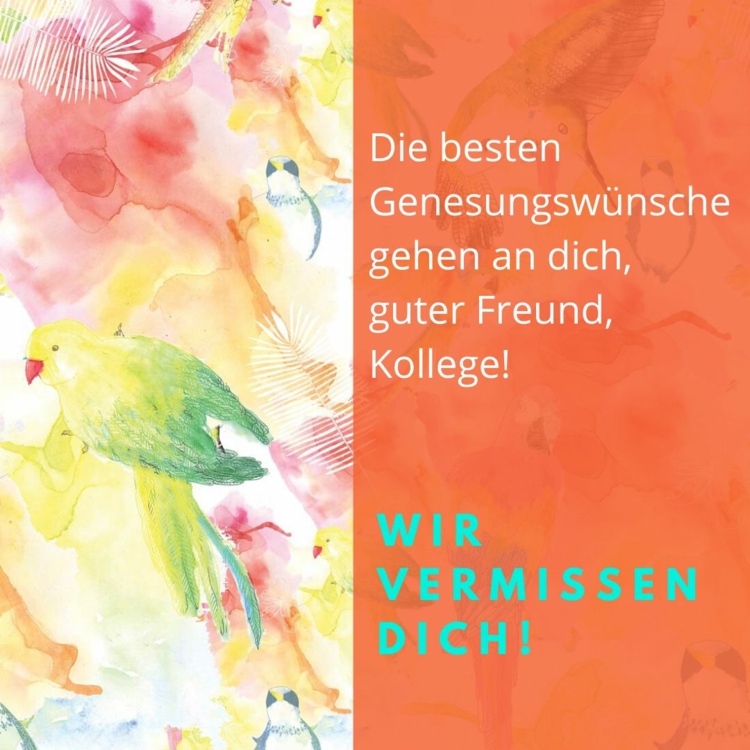 Die besten Genesungswünsche gehen an dich, guter Freund, Kollege!

WIR VERMISSEN DICH!